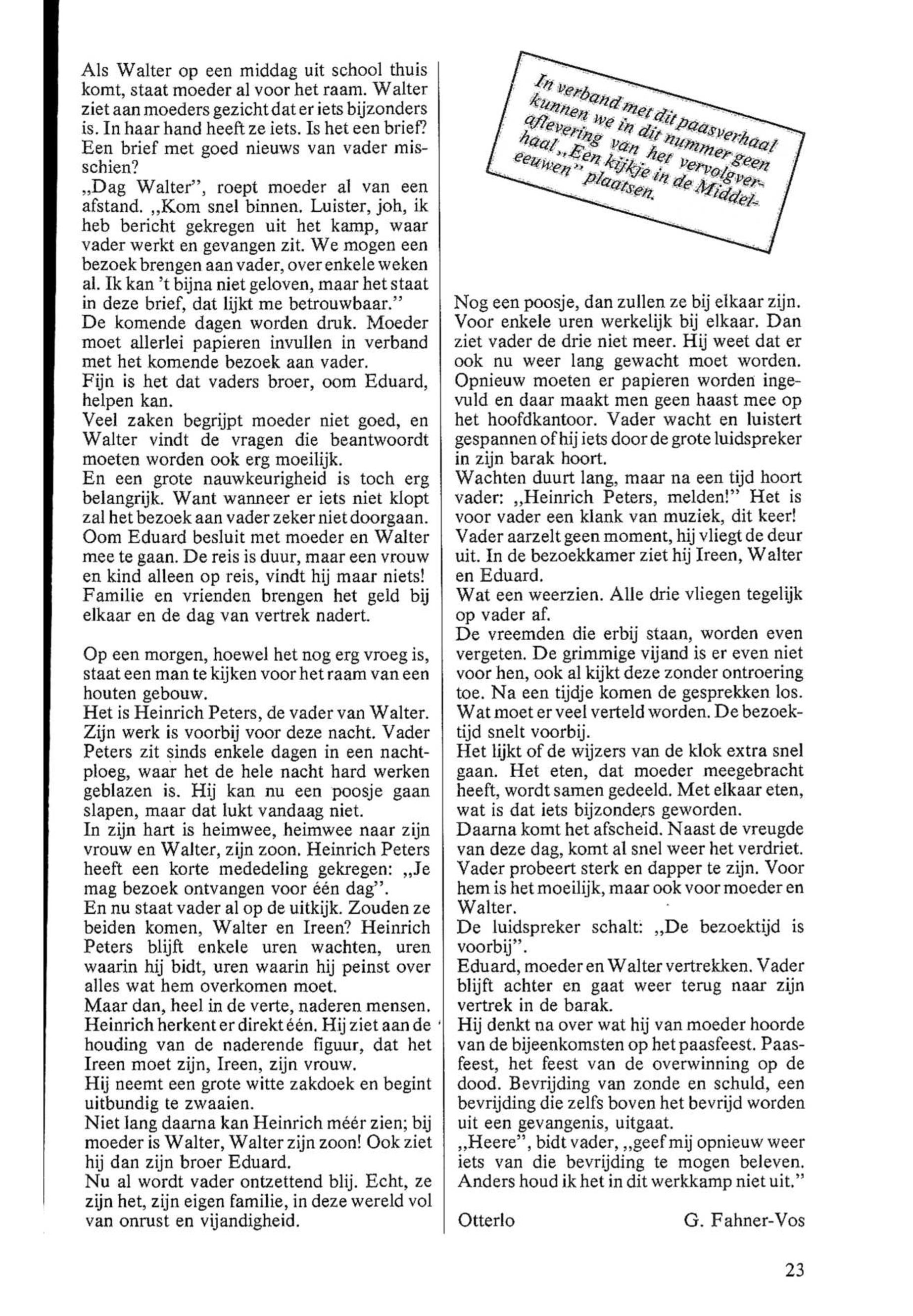 Als Walter op een middag uit school thuis komt, staat moeder al voor het raam. Walter ziet aan moeders gezicht dat er iets bijzonders is. In haar hand heeft ze iets. Is het een brief? Een brief met goed nieuws van vader misschien?
„Dag Walter", roept moeder al van een afstand. „Kom snel binnen. Luister, joh, ik heb bericht gekregen uit het kamp, waar vader werkt en gevangen zit. We mogen een bezoek brengen aan vader, over enkele weken al. Ik kan 't bijna niet geloven, maar het staat in deze brief, dat lijkt me betrouwbaar."
De komende dagen worden druk. Moeder moet allerlei papieren invullen in verband met het komende bezoek aan vader.
Fijn is het dat vaders broer, oom Eduard, helpen kan.
Veel zaken begrijpt moeder niet goed, en Walter vindt de vragen die beantwoordt moeten worden ook erg moeilijk.
En een grote nauwkeurigheid is toch erg belangrijk. Want wanneer er iets niet klopt zal het bezoek aan vader zeker niet doorgaan.
Oom Eduard besluit met moeder en Walter mee te gaan. De reis is duur, maar een vrouw en kind alleen op reis, vindt hij maar niets!
Familie en vrienden brengen het geld bij elkaar en de dag van vertrek nadert.

Op een morgen, hoewel het nog erg vroeg is, staat een man te kijken voor het raam van een houten gebouw.
Het is Heinrich Peters, de vader van Walter. Zijn werk is voorbij voor deze nacht. Vader Peters zit sinds enkele dagen in een nachtploeg, waar het de hele nacht hard werken geblazen is. Hij kan nu een poosje gaan slapen, maar dat lukt vandaag niet.
In zijn hart is heimwee, heimwee naar zijn vrouw en Walter, zijn zoon. Heinrich Peters heeft een korte mededeling gekregen: „Je mag bezoek ontvangen voor één dag".
En nu staat vader al op de uitkijk. Zouden ze beiden komen, Walter en Ireen? Heinrich Peters blijft enkele uren wachten, uren waarin hij bidt, uren waarin hij peinst over alles wat hem overkomen moet.
Maar dan, heel in de verte, naderen mensen. Heinrich herkent er direkt één. Hij ziet aan de houding van de naderende figuur, dat het Ireen moet zijn, Ireen, zijn vrouw.
Hij neemt een grote witte zakdoek en begint uitbundig te zwaaien.
Niet lang daarna kan Heinrich méér zien; bij moeder is Walter, Walter zijn zoon! Ook ziet hij dan zijn broer Eduard.
Nu al wordt vader ontzettend blij. Echt, ze zijn het, zijn eigen familie, in deze wereld vol van onrust en vijandigheid.

In verband met dit paasverhaal kunnen we in dit nummer geen aflevering van het vervolgverhaal „Een kijkje in de Middeleeuwen" plaatsen.

Nog een poosje, dan zullen ze bij elkaar zijn. Voor enkele uren werkelijk bij elkaar. Dan ziet vader de drie niet meer. Hij weet dat er ook nu weer lang gewacht moet worden. Opnieuw moeten er papieren worden ingevuld en daar maakt men geen haast mee op het hoofdkantoor. Vader wacht en luistert gespannen of hij iets door de grote luidspreker in zijn barak hoort.
Wachten duurt lang, maar na een tijd hoort vader: „Heinrich Peters, melden!" Het is voor vader een klank van muziek, dit keer! Vader aarzelt geen moment, hij vliegt de deur uit. In de bezoekkamer ziet hij Ireen, Walter en Eduard.
Wat een weerzien. Alle drie vliegen tegelijk op vader af.
De vreemden die erbij staan, worden even vergeten. De grimmige vijand is er even niet voor hen, ook al kijkt deze zonder ontroering toe. Na een tijdje komen de gesprekken los. Wat moet er veel verteld worden. De bezoektijd snelt voorbij.
Het lijkt of de wijzers van de klok extra snel gaan. Het eten, dat moeder meegebracht heeft, wordt samen gedeeld. Met elkaar eten, wat is dat iets bijzonders geworden.
Daarna komt het afscheid. Naast de vreugde van deze dag, komt al snel weer het verdriet. Vader probeert sterk en dapper te zijn. Voor hem is het moeilijk, maar ook voor moeder en Walter.
De luidspreker schalt: „De bezoektijd is voorbij".
Eduard, moeder en Walter vertrekken. Vader blijft achter en gaat weer terug naar zijn vertrek in de barak.
Hij denkt na over wat hij van moeder hoorde van de bijeenkomsten op het paasfeest. Paasfeest, het feest van de overwinning op de dood. Bevrijding van zonde en schuld, een bevrijding die zelfs boven het bevrijd worden uit een gevangenis, uitgaat.
„Heere", bidt vader, „geef mij opnieuw weer iets van die bevrijding te mogen beleven. Anders houd ik het in dit werkkamp niet uit."

Otterlo G. Fahner-Vos

23